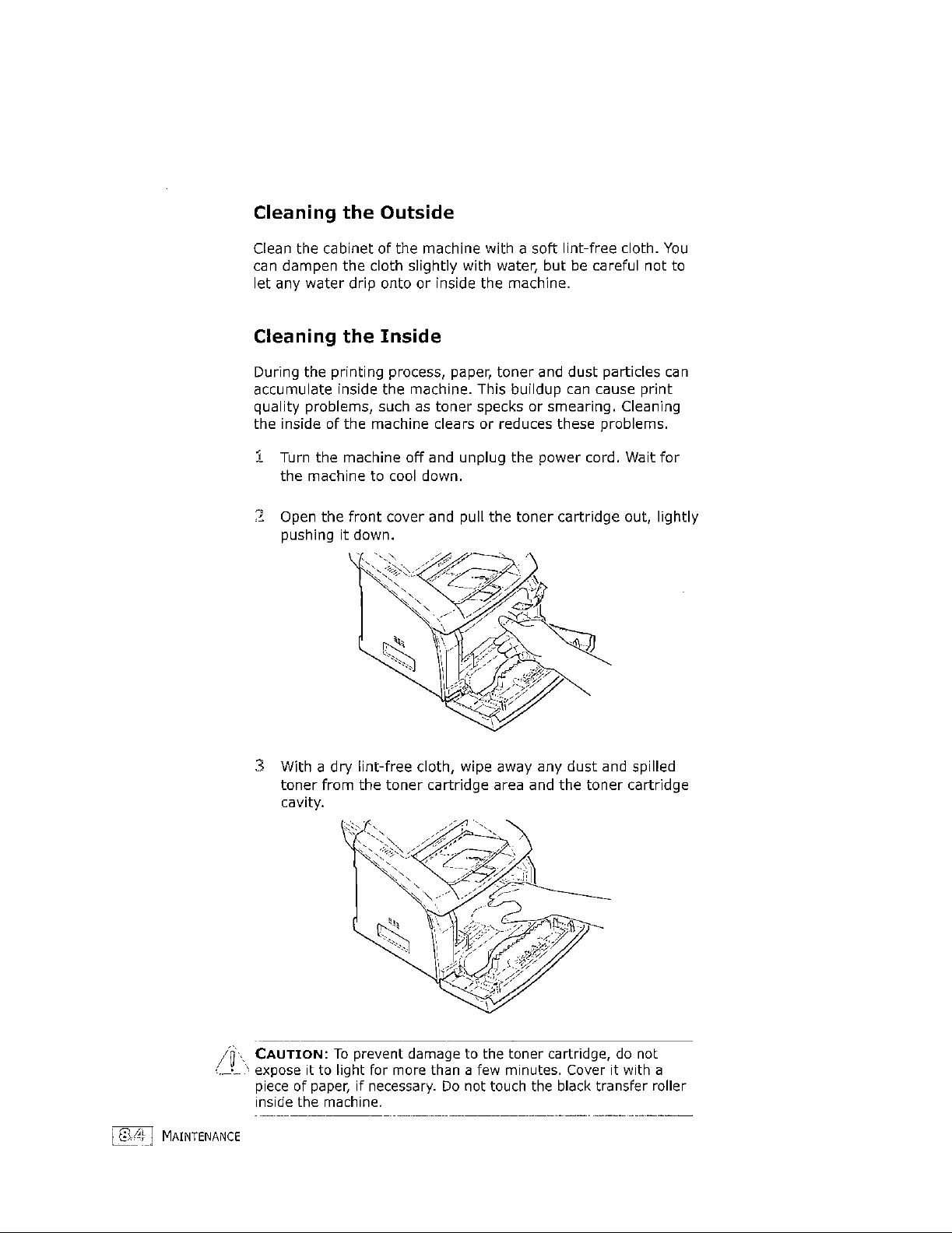 Cleaning the Outside

Clean the cabinet of the machine with a soft lint-free cloth. You can dampen the cloth slightly with water, but be careful not to let any water drip onto or inside the machine.

Cleaning the Inside

During the printing process, paper, toner and dust particles can accumulate inside the machine. This buildup can cause print quality problems, such as toner specks or smearing. Cleaning the inside of the machine clears or reduces these problems.

1 Turn the machine off and unplug the power cord. Wait for the machine to cool down.

2 Open the front cover and pull the toner cartridge out, lightly pushing it down.

3 With a dry lint-free cloth, wipe away any dust and spilled toner from the toner cartridge area and the toner cartridge cavity.

CAUTION: To prevent damage to the toner cartridge, do not expose it to light for more than a few minutes. Cover it with a piece of paper, if necessary. Do not touch the black transfer roller inside the machine.

8.4 MAINTENANCE